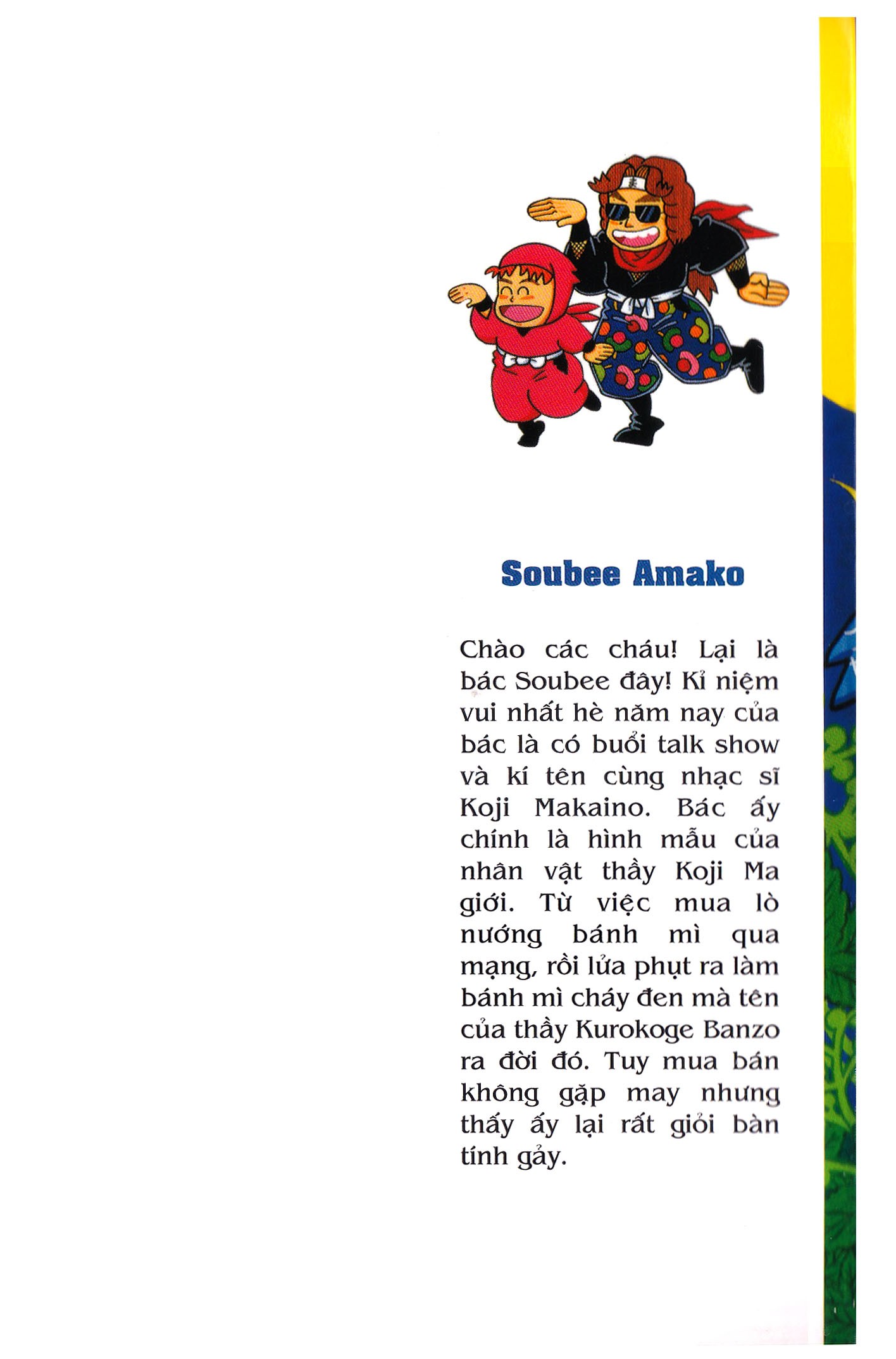 Soubee Amako

Chào các cháu! Lại là bác Soubee đây! Kỉ niệm vui nhất hè năm nay của bác là có buổi talk show và kí tên cùng nhạc sĩ Koji Makaino. Bác ấy chính là hình mẫu của nhân vật thầy Koji Ma giới. Từ việc mua lò nướng bánh mì qua mạng, rồi lửa phụt ra làm bánh mì cháy đen mà tên của thầy Kurokoge Banzo ra đời đó. Tuy mua bán không gặp may nhưng thầy ấy lại rất giỏi bàn tính gảy.